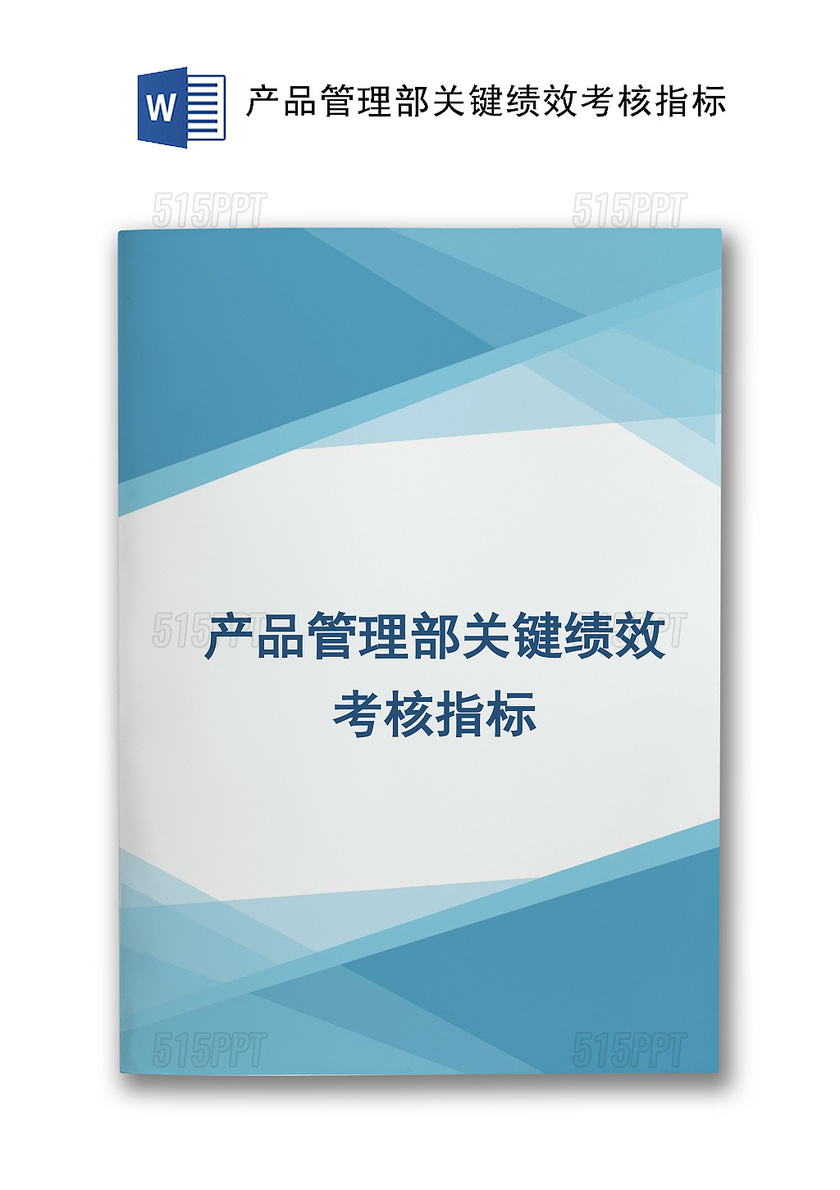 W 产品管理部关键绩效考核指标

515PPT 515PPT

515PPT 515PPT

产品管理部关键绩效考核指标

515PPT 515PPT